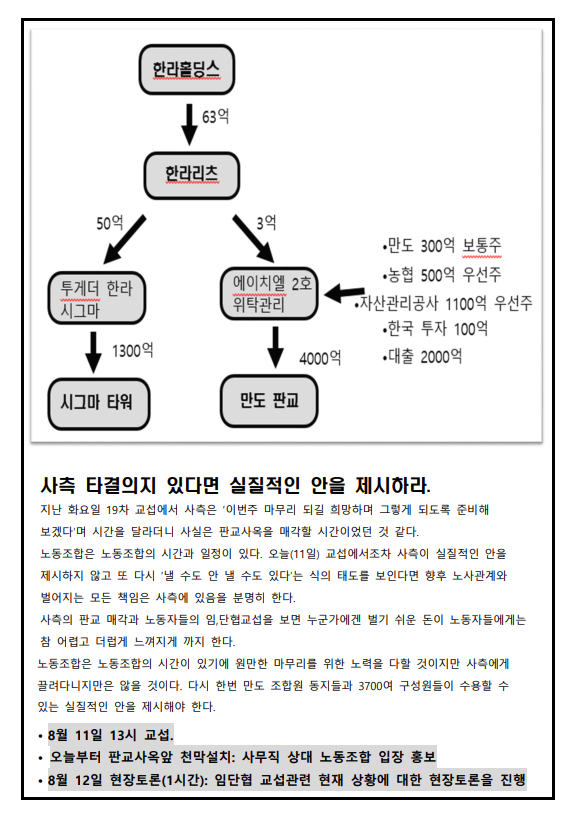 한라홀딩스

63억

한라리츠

50억

3억

투게더 한라 시그마

에이치엘 2호 위탁관리

•만도 300억 보통주
•농협 500억 우선주
•자산관리공사 1100억 우선주
•한국 투자 100억
•대출 2000억

1300억

4000억

시그마 타워

만도 판교

사측 타결의지 있다면 실질적인 안을 제시하라.

지난 화요일 19차 교섭에서 사측은 '이번주 마무리 되길 희망하며 그렇게 되도록 준비해 보겠다'며 시간을 달라더니 사실은 판교사옥을 매각할 시간이었던 것 같다.

노동조합은 노동조합의 시간과 일정이 있다. 오늘(11일) 교섭에서조차 사측이 실질적인 안을 제시하지 않고 또 다시 '낼 수도 안 낼 수도 있다'는 식의 태도를 보인다면 향후 노사관계와 벌어지는 모든 책임은 사측에 있음을 분명히 한다.

사측의 판교 매각과 노동자들의 임,단협교섭을 보면 누군가에겐 벌기 쉬운 돈이 노동자들에게는 참 어렵고 더럽게 느껴지게 까지 한다.

노동조합은 노동조합의 시간이 있기에 원만한 마무리를 위한 노력을 다할 것이지만 사측에게 끌려다니지만은 않을 것이다. 다시 한번 만도 조합원 동지들과 3700여 구성원들이 수용할 수 있는 실질적인 안을 제시해야 한다.

• 8월 11일 13시 교섭.
• 오늘부터 판교사옥앞 천막설치: 사무직 상대 노동조합 입장 홍보
• 8월 12일 현장토론(1시간): 임단협 교섭관련 현재 상황에 대한 현장토론을 진행